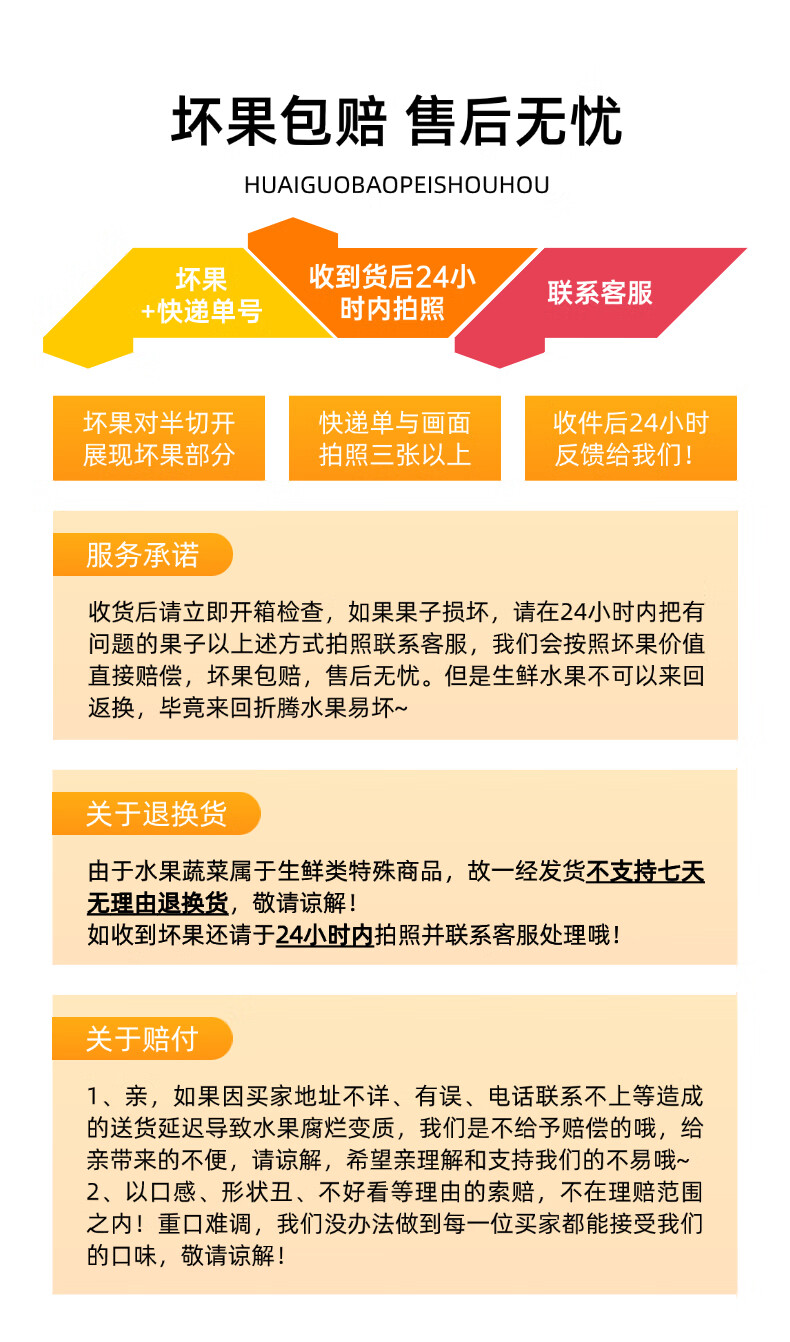 坏果包赔 售后无忧

HUAIGUOBAOPEISHOUHOU

坏果
+快递单号

收到货后24小时内拍照

联系客服

坏果对半切开
展现坏果部分

快递单与画面
拍照三张以上

收件后24小时
反馈给我们！

服务承诺

收货后请立即开箱检查，如果果子损坏，请在24小时内把有问题的果子以上述方式拍照联系客服，我们会按照坏果价值直接赔偿，坏果包赔，售后无忧。但是生鲜水果不可以来回返换，毕竟来回折腾水果易坏~

关于退换货

由于水果蔬菜属于生鲜类特殊商品，故一经发货不支持七天无理由退换货，敬请谅解！
如收到坏果还请于24小时内拍照并联系客服处理哦！

关于赔付

1、亲，如果因买家地址不详、有误、电话联系不上等造成的送货延迟导致水果腐烂变质，我们是不给予赔偿的哦，给亲带来的不便，请谅解，希望亲理解和支持我们的不易哦~
2、以口感、形状丑、不好看等理由的索赔，不在理赔范围之内！重口难调，我们没办法做到每一位买家都能接受我们的口味，敬请谅解！